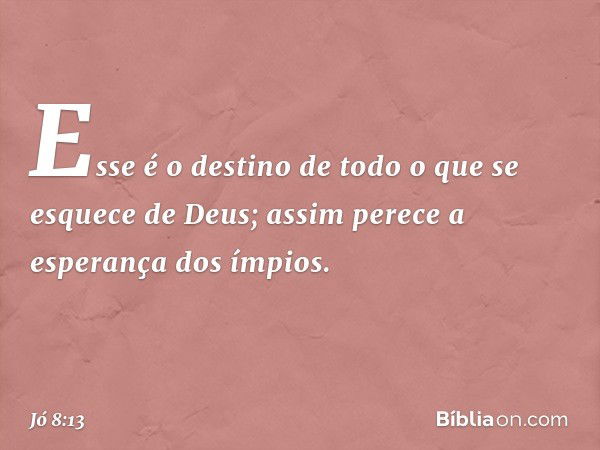 Esse é o destino de todo o que se esquece de Deus; assim perece a esperança dos ímpios.

Jó 8:13

Bíbliaon.com